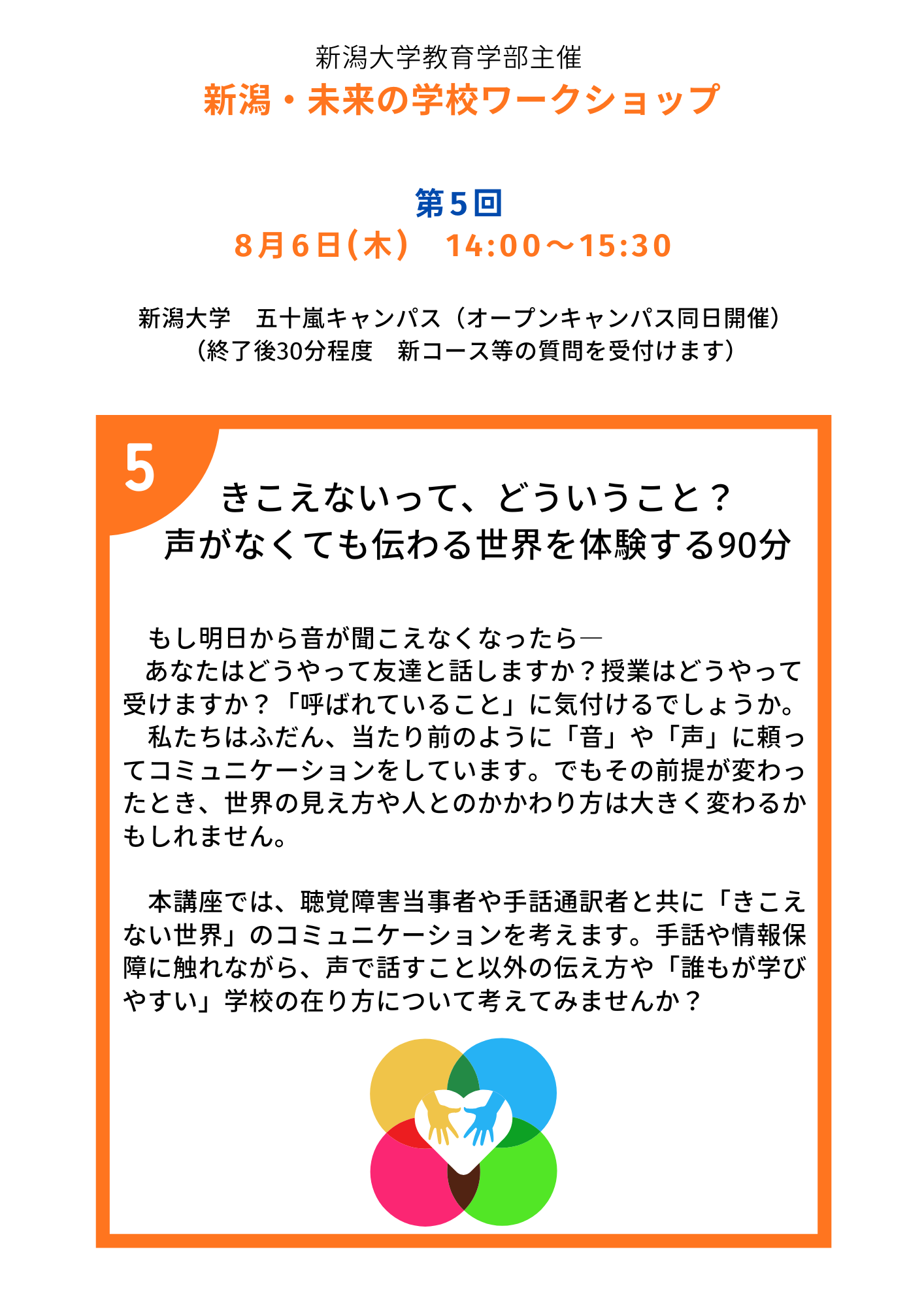 新潟大学教育学部主催
新潟・未来の学校ワークショップ

第5回
8月6日(木)　14:00～15:30

新潟大学　五十嵐キャンパス（オープンキャンパス同日開催）
（終了後30分程度　新コース等の質問を受付けます）

5

きこえないって、どういうこと？
声がなくても伝わる世界を体験する90分

もし明日から音が聞こえなくなったら―
あなたはどうやって友達と話しますか？授業はどうやって受けますか？「呼ばれていること」に気付けるでしょうか。
私たちはふだん、当たり前のように「音」や「声」に頼ってコミュニケーションをしています。でもその前提が変わったとき、世界の見え方や人とのかかわり方は大きく変わるかもしれません。

本講座では、聴覚障害当事者や手話通訳者と共に「きこえない世界」のコミュニケーションを考えます。手話や情報保障に触れながら、声で話すこと以外の伝え方や「誰もが学びやすい」学校の在り方について考えてみませんか？